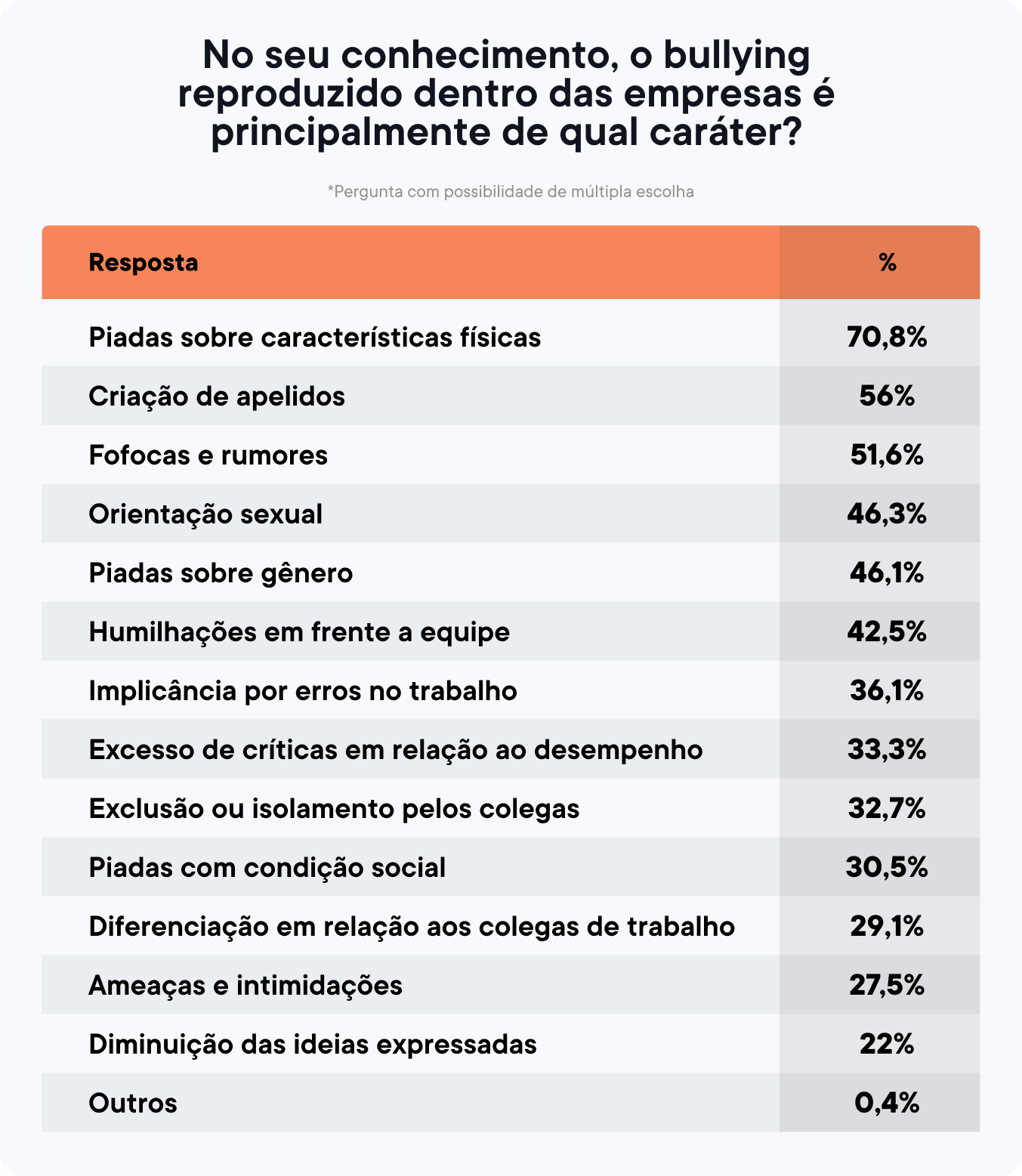 No seu conhecimento, o bullying reproduzido dentro das empresas é principalmente de qual caráter?

*Pergunta com possibilidade de múltipla escolha

| Resposta | % |
|---|---|
| Piadas sobre características físicas | 70,8% |
| Criação de apelidos | 56% |
| Fofocas e rumores | 51,6% |
| Orientação sexual | 46,3% |
| Piadas sobre gênero | 46,1% |
| Humilhações em frente a equipe | 42,5% |
| Implicância por erros no trabalho | 36,1% |
| Excesso de críticas em relação ao desempenho | 33,3% |
| Exclusão ou isolamento pelos colegas | 32,7% |
| Piadas com condição social | 30,5% |
| Diferenciação em relação aos colegas de trabalho | 29,1% |
| Ameaças e intimidações | 27,5% |
| Diminuição das ideias expressadas | 22% |
| Outros | 0,4% |